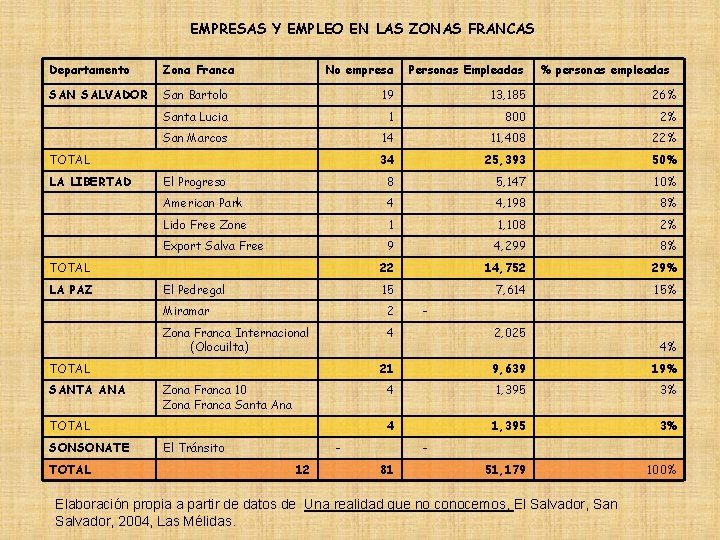 EMPRESAS Y EMPLEO EN LAS ZONAS FRANCAS

| Departamento | Zona Franca | No empresa | Personas Empleadas | % personas empleadas |
|---|---|---|---|---|
| SAN SALVADOR | San Bartolo | 19 | 13,185 | 26% |
| | Santa Lucia | 1 | 800 | 2% |
| | San Marcos | 14 | 11,408 | 22% |
| TOTAL | | 34 | 25,393 | 50% |
| LA LIBERTAD | El Progreso | 8 | 5,147 | 10% |
| | American Park | 4 | 4,198 | 8% |
| | Lido Free Zone | 1 | 1,108 | 2% |
| | Export Salva Free | 9 | 4,299 | 8% |
| TOTAL | | 22 | 14,752 | 29% |
| LA PAZ | El Pedregal | 15 | 7,614 | 15% |
| | Miramar | 2 | - | |
| | Zona Franca Internacional (Olocuilta) | 4 | 2,025 | 4% |
| TOTAL | | 21 | 9,639 | 19% |
| SANTA ANA | Zona Franca 10 Zona Franca Santa Ana | 4 | 1,395 | 3% |
| TOTAL | | 4 | 1,395 | 3% |
| SONSONATE | El Tránsito | - | - | |
| TOTAL | 12 | 81 | 51,179 | 100% |

Elaboración propia a partir de datos de Una realidad que no conocemos, El Salvador, San Salvador, 2004, Las Mélidas.